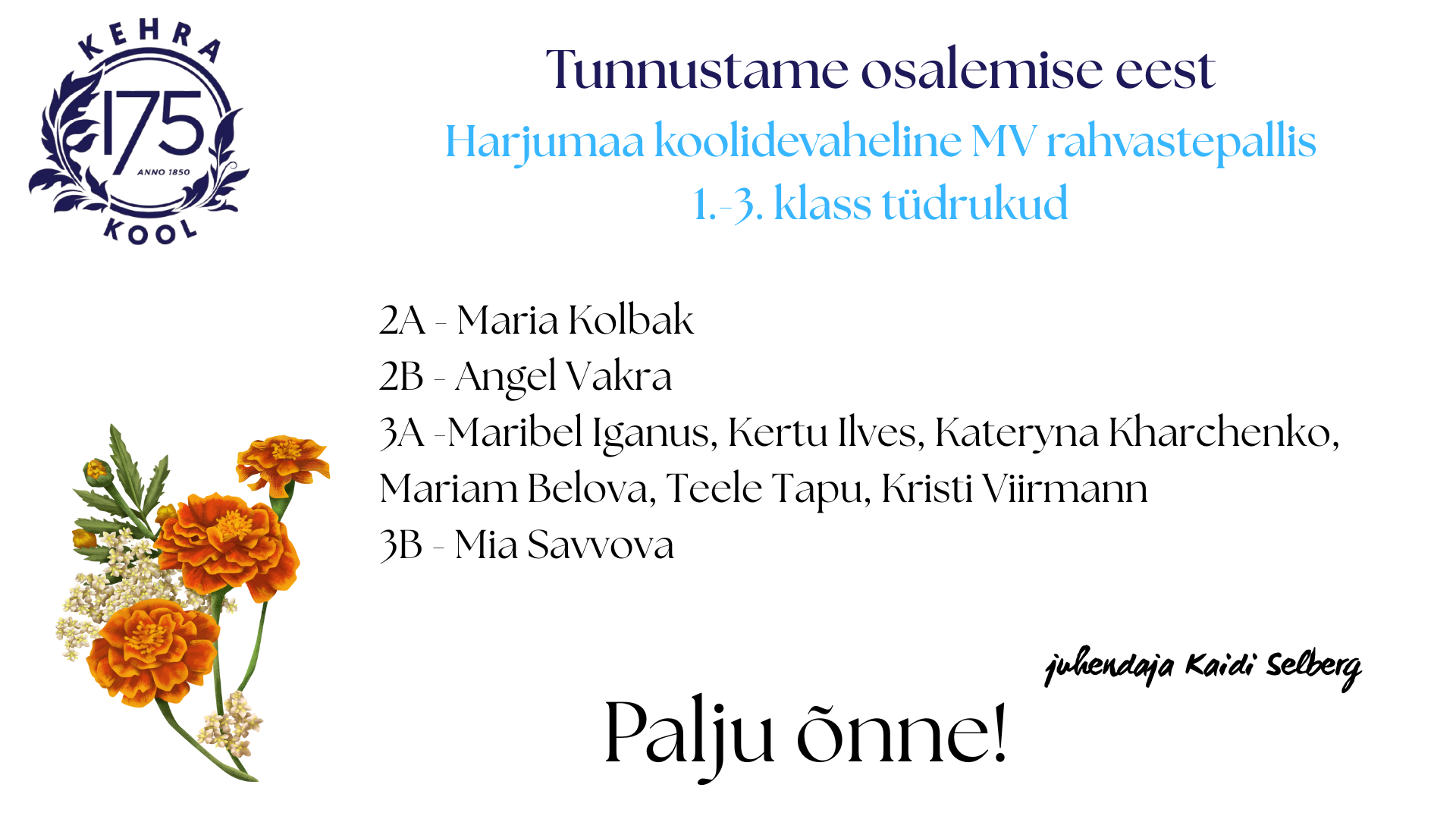 KEHRA
175
ANNO 1850
KOOL

Tunnustame osalemise eest

Harjumaa koolidevaheline MV rahvastepallis
1.-3. klass tüdrukud

2A - Maria Kolbak
2B - Angel Vakra
3A -Maribel Iganus, Kertu Ilves, Kateryna Kharchenko, Mariam Belova, Teele Tapu, Kristi Viirmann
3B - Mia Savvova

juhendaja Kaidi Selberg

Palju õnne!